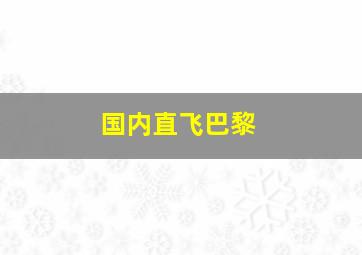 国内直飞巴黎